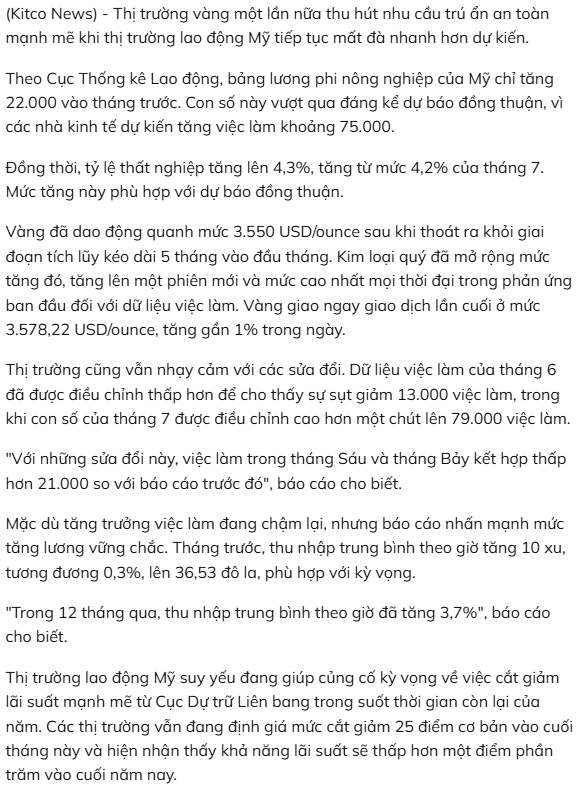 (Kitco News) - Thị trường vàng một lần nữa thu hút nhu cầu trú ẩn an toàn mạnh mẽ khi thị trường lao động Mỹ tiếp tục mất đà nhanh hơn dự kiến.

Theo Cục Thống kê Lao động, bảng lương phi nông nghiệp của Mỹ chỉ tăng 22.000 vào tháng trước. Con số này vượt qua đáng kể dự báo đồng thuận, vì các nhà kinh tế dự kiến tăng việc làm khoảng 75.000.

Đồng thời, tỷ lệ thất nghiệp tăng lên 4,3%, tăng từ mức 4,2% của tháng 7. Mức tăng này phù hợp với dự báo đồng thuận.

Vàng đã dao động quanh mức 3.550 USD/ounce sau khi thoát ra khỏi giai đoạn tích lũy kéo dài 5 tháng vào đầu tháng. Kim loại quý đã mở rộng mức tăng đó, tăng lên một phiên mới và mức cao nhất mọi thời đại trong phản ứng ban đầu đối với dữ liệu việc làm. Vàng giao ngay giao dịch lần cuối ở mức 3.578,22 USD/ounce, tăng gần 1% trong ngày.

Thị trường cũng vẫn nhạy cảm với các sửa đổi. Dữ liệu việc làm của tháng 6 đã được điều chỉnh thấp hơn để cho thấy sự sụt giảm 13.000 việc làm, trong khi con số của tháng 7 được điều chỉnh cao hơn một chút lên 79.000 việc làm.

"Với những sửa đổi này, việc làm trong tháng Sáu và tháng Bảy kết hợp thấp hơn 21.000 so với báo cáo trước đó", báo cáo cho biết.

Mặc dù tăng trưởng việc làm đang chậm lại, nhưng báo cáo nhấn mạnh mức tăng lương vững chắc. Tháng trước, thu nhập trung bình theo giờ tăng 10 xu, tương đương 0,3%, lên 36,53 đô la, phù hợp với kỳ vọng.

"Trong 12 tháng qua, thu nhập trung bình theo giờ đã tăng 3,7%", báo cáo cho biết.

Thị trường lao động Mỹ suy yếu đang giúp củng cố kỳ vọng về việc cắt giảm lãi suất mạnh mẽ từ Cục Dự trữ Liên bang trong suốt thời gian còn lại của năm. Các thị trường vẫn đang định giá mức cắt giảm 25 điểm cơ bản vào cuối tháng này và hiện nhận thấy khả năng lãi suất sẽ thấp hơn một điểm phần trăm vào cuối năm nay.